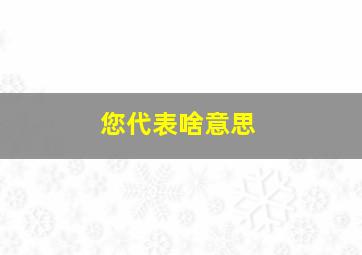 您代表啥意思